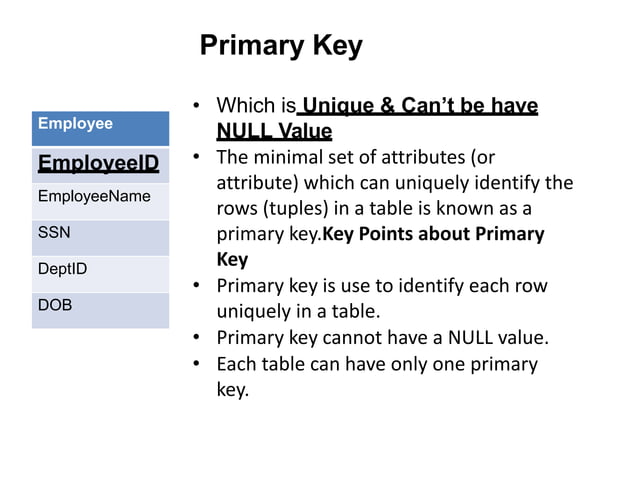 Primary Key

| Employee |
|---|
| EmployeeID |
| EmployeeName |
| SSN |
| DeptID |
| DOB |

• Which is Unique & Can't be have NULL Value
• The minimal set of attributes (or attribute) which can uniquely identify the rows (tuples) in a table is known as a primary key.Key Points about Primary Key
• Primary key is use to identify each row uniquely in a table.
• Primary key cannot have a NULL value.
• Each table can have only one primary key.